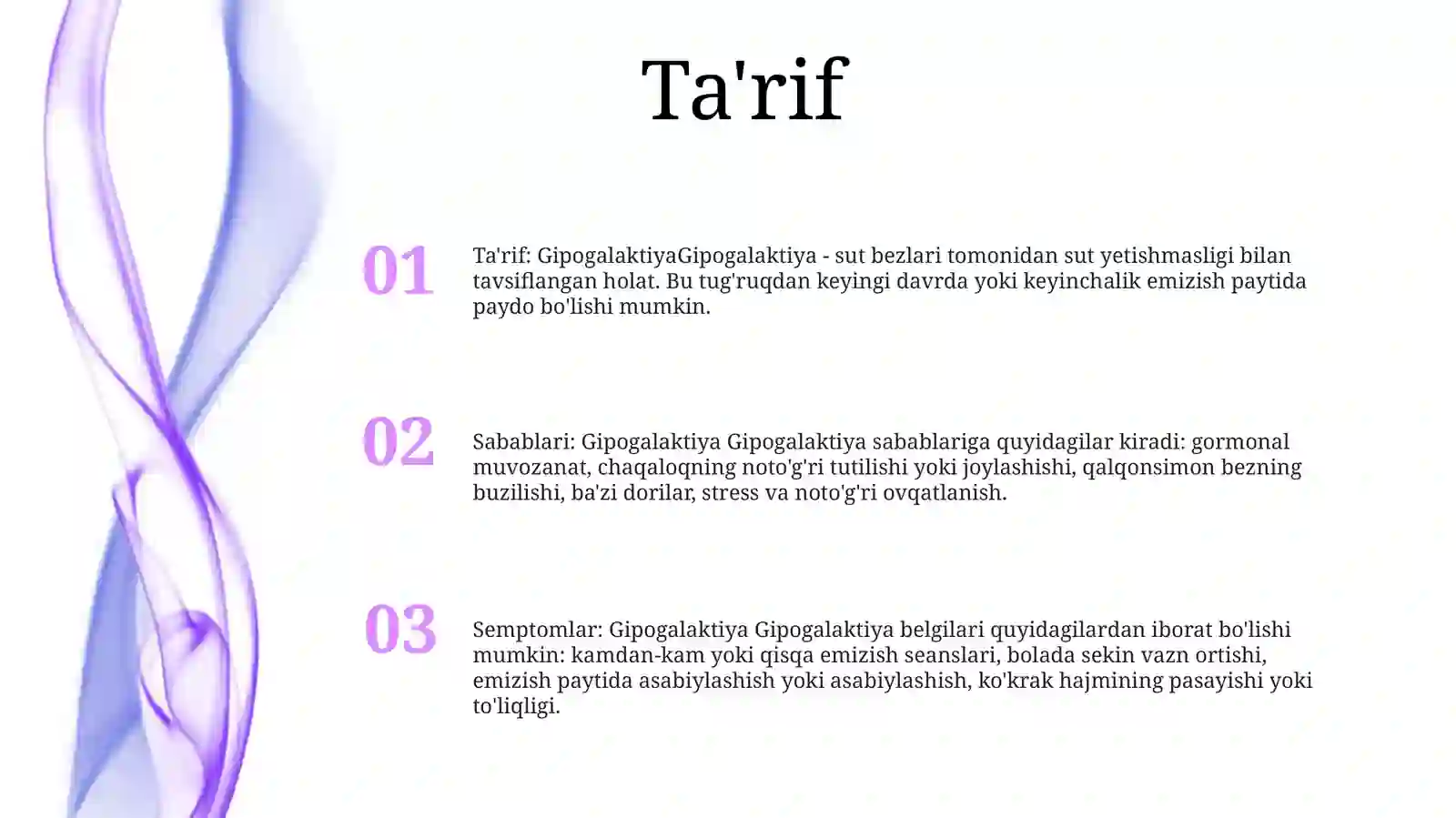 Ta'rif

01

Ta'rif: GipogalaktiyaGipogalaktiya - sut bezlari tomonidan sut yetishmasligi bilan tavsiflangan holat. Bu tug'ruqdan keyingi davrda yoki keyinchalik emizish paytida paydo bo'lishi mumkin.

02

Sabablari: Gipogalaktiya Gipogalaktiya sabablariga quyidagilar kiradi: gormonal muvozanat, chaqaloqning noto'g'ri tutilishi yoki joylashishi, qalqonsimon bezning buzilishi, ba'zi dorilar, stress va noto'g'ri ovqatlanish.

03

Semptomlar: Gipogalaktiya Gipogalaktiya belgilari quyidagilardan iborat bo'lishi mumkin: kamdan-kam yoki qisqa emizish seanslari, bolada sekin vazn ortishi, emizish paytida asabiylashish yoki asabiylashish, ko'krak hajmining pasayishi yoki to'liqligi.